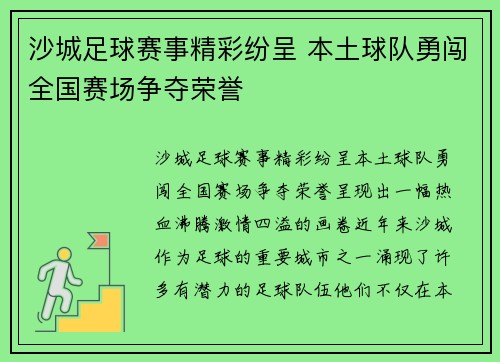 沙城足球赛事精彩纷呈 本土球队勇闯全国赛场争夺荣誉

沙城足球赛事精彩纷呈本土球队勇闯全国赛场争夺荣誉呈现出一幅热血沸腾激情四溢的画卷近年来沙城作为足球的重要城市之一涌现了许多有潜力的足球队伍他们不仅在本